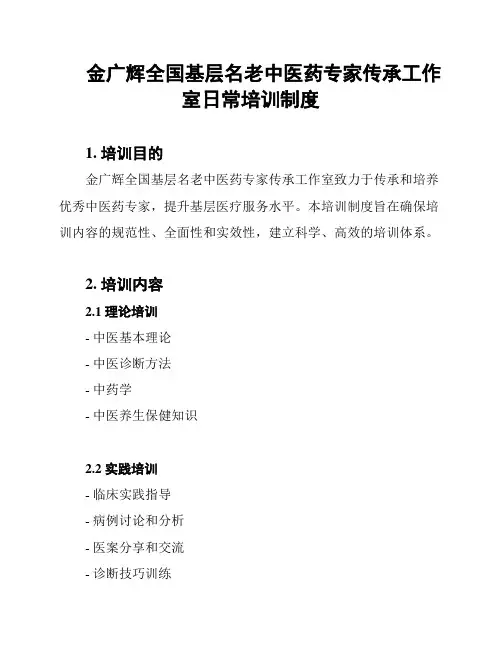 金广辉全国基层名老中医药专家传承工作室日常培训制度

1. 培训目的

金广辉全国基层名老中医药专家传承工作室致力于传承和培养优秀中医药专家，提升基层医疗服务水平。本培训制度旨在确保培训内容的规范性、全面性和实效性，建立科学、高效的培训体系。

2. 培训内容

2.1 理论培训

- 中医基本理论

- 中医诊断方法

- 中药学

- 中医养生保健知识

2.2 实践培训

- 临床实践指导

- 病例讨论和分析

- 医案分享和交流

- 诊断技巧训练